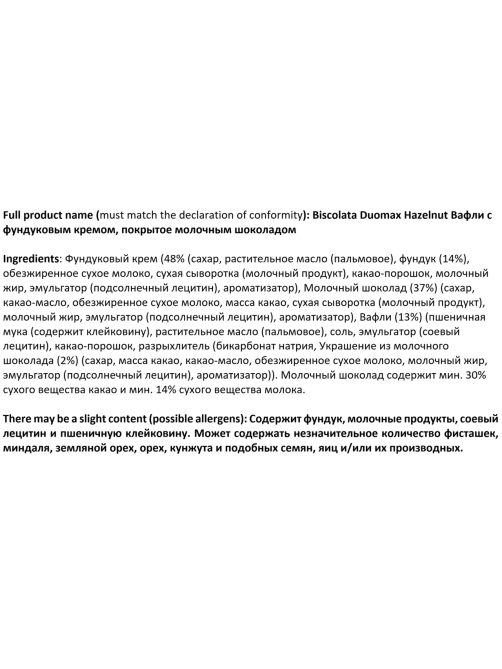 Full product name (must match the declaration of conformity): Biscolata Duomax Hazelnut Вафли с фундуковым кремом, покрытое молочным шоколадом

Ingredients: Фундуковый крем (48% (сахар, растительное масло (пальмовое), фундук (14%), обезжиренное сухое молоко, сухая сыворотка (молочный продукт), какао-порошок, молочный жир, эмульгатор (подсолнечный лецитин), ароматизатор), Молочный шоколад (37%) (сахар, какао-масло, обезжиренное сухое молоко, масса какао, сухая сыворотка (молочный продукт), молочный жир, эмульгатор (подсолнечный лецитин), ароматизатор), Вафли (13%) (пшеничная мука (содержит клейковину), растительное масло (пальмовое), соль, эмульгатор (соевый лецитин), какао-порошок, разрыхлитель (бикарбонат натрия, Украшение из молочного шоколада (2%) (сахар, масса какао, какао-масло, обезжиренное сухое молоко, молочный жир, эмульгатор (подсолнечный лецитин), ароматизатор)). Молочный шоколад содержит мин. 30% сухого вещества какао и мин. 14% сухого вещества молока.

There may be a slight content (possible allergens): Содержит фундук, молочные продукты, соевый лецитин и пшеничную клейковину. Может содержать незначительное количество фисташек, миндаля, земляной орех, орех, кунжута и подобных семян, яиц и/или их производных.